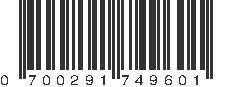 0 700291 749601